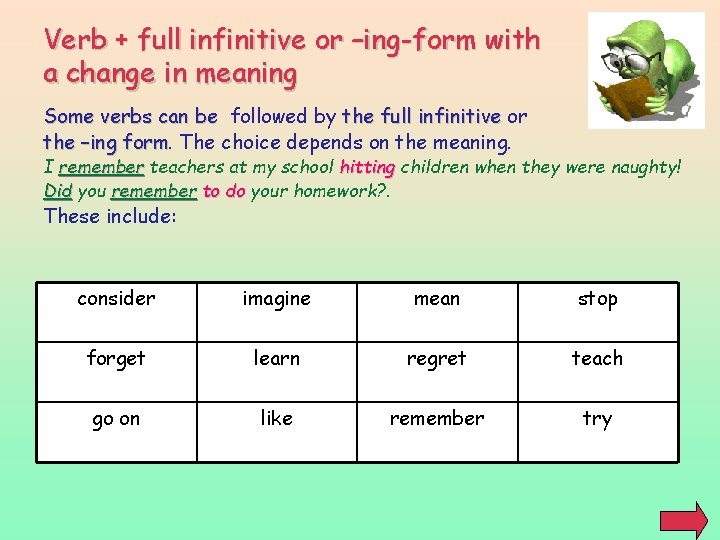 Verb + full infinitive or –ing-form with a change in meaning

Some verbs can be followed by the full infinitive or the –ing form. The choice depends on the meaning.
I remember teachers at my school hitting children when they were naughty!
Did you remember to do your homework?.
These include:

| consider | imagine | mean | stop |
|---|---|---|---|
| forget | learn | regret | teach |
| go on | like | remember | try |